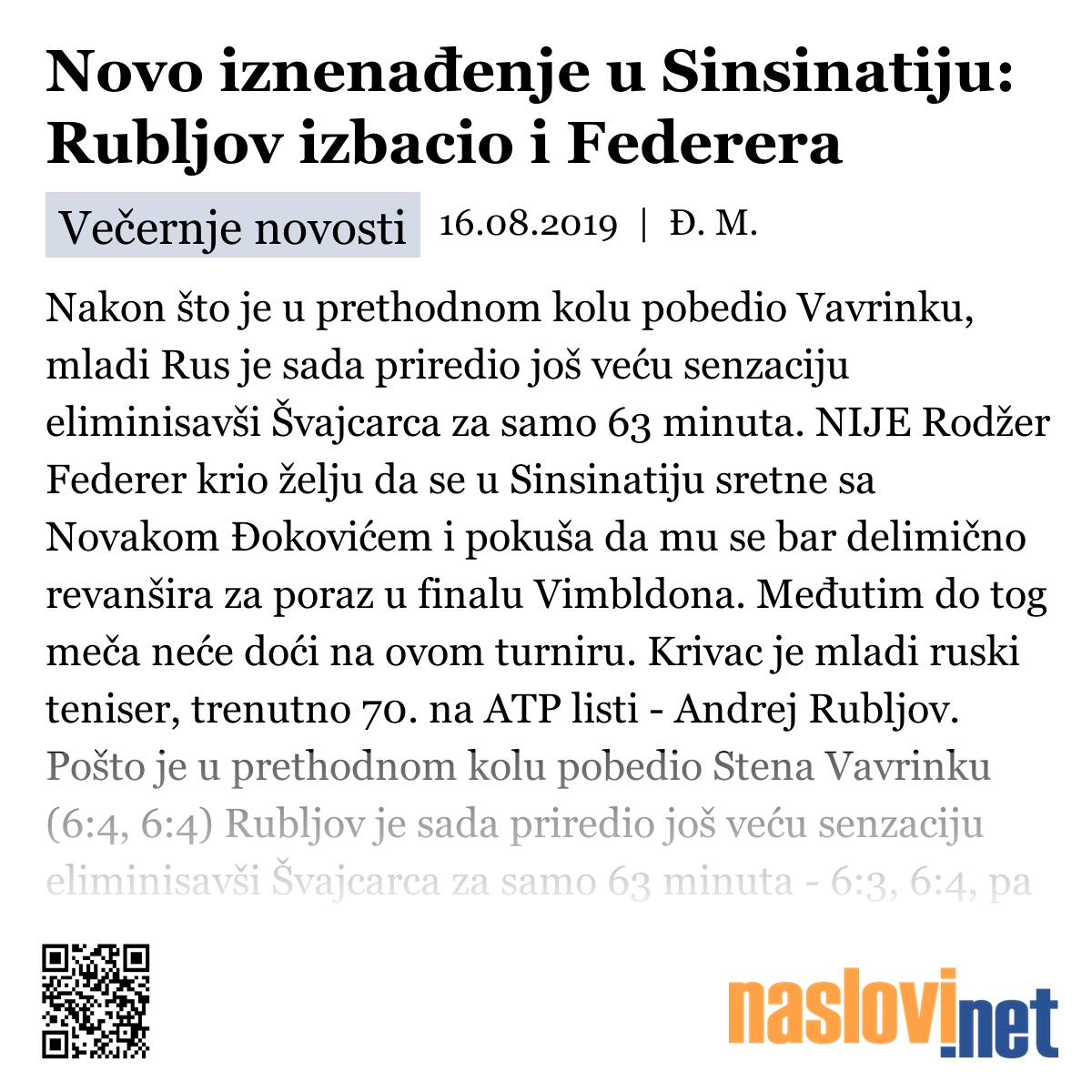 Novo iznenađenje u Sinsinatiju: Rubljov izbacio i Federera

Večernje novosti 16.08.2019 | Đ. M.

Nakon što je u prethodnom kolu pobedio Vavrinku, mladi Rus je sada priredio još veću senzaciju eliminisavši Švajcarca za samo 63 minuta. NIJE Rodžer Federer krio želju da se u Sinsinatiju sretne sa Novakom Đokovićem i pokuša da mu se bar delimično revanšira za poraz u finalu Vimbldona. Međutim do tog meča neće doći na ovom turniru. Krivac je mladi ruski teniser, trenutno 70. na ATP listi - Andrej Rubljov. Pošto je u prethodnom kolu pobedio Stena Vavrinku (6:4, 6:4) Rubljov je sada priredio još veću senzaciju eliminisavši Švajcarca za samo 63 minuta - 6:3, 6:4, pa

naslovi.net